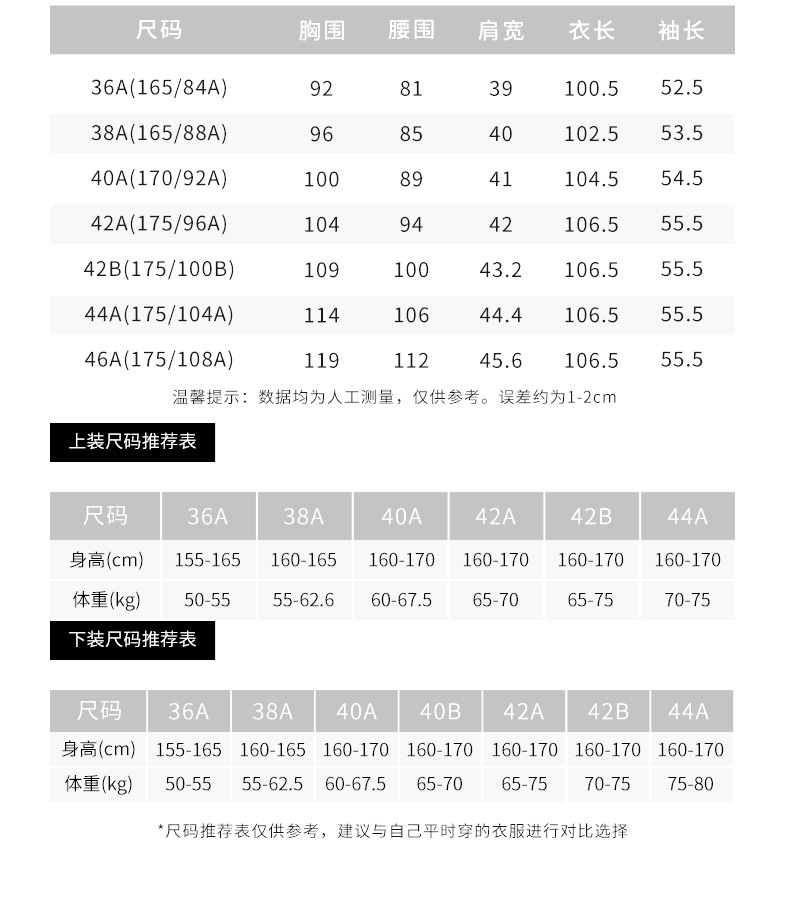 | 尺码 | 胸围 | 腰围 | 肩宽 | 衣长 | 袖长 |
|---|---|---|---|---|---|
| 36A(165/84A) | 92 | 81 | 39 | 100.5 | 52.5 |
| 38A(165/88A) | 96 | 85 | 40 | 102.5 | 53.5 |
| 40A(170/92A) | 100 | 89 | 41 | 104.5 | 54.5 |
| 42A(175/96A) | 104 | 94 | 42 | 106.5 | 55.5 |
| 42B(175/100B) | 109 | 100 | 43.2 | 106.5 | 55.5 |
| 44A(175/104A) | 114 | 106 | 44.4 | 106.5 | 55.5 |
| 46A(175/108A) | 119 | 112 | 45.6 | 106.5 | 55.5 |

温馨提示：数据均为人工测量，仅供参考。误差约为1-2cm

上装尺码推荐表

| 尺码 | 36A | 38A | 40A | 42A | 42B | 44A |
|---|---|---|---|---|---|---|
| 身高(cm) | 155-165 | 160-165 | 160-170 | 160-170 | 160-170 | 160-170 |
| 体重(kg) | 50-55 | 55-62.6 | 60-67.5 | 65-70 | 65-75 | 70-75 |

下装尺码推荐表

| 尺码 | 36A | 38A | 40A | 40B | 42A | 42B | 44A |
|---|---|---|---|---|---|---|---|
| 身高(cm) | 155-165 | 160-165 | 160-170 | 160-170 | 160-170 | 160-170 | 160-170 |
| 体重(kg) | 50-55 | 55-62.5 | 60-67.5 | 65-70 | 65-75 | 70-75 | 75-80 |

*尺码推荐表仅供参考，建议与自己平时穿的衣服进行对比选择